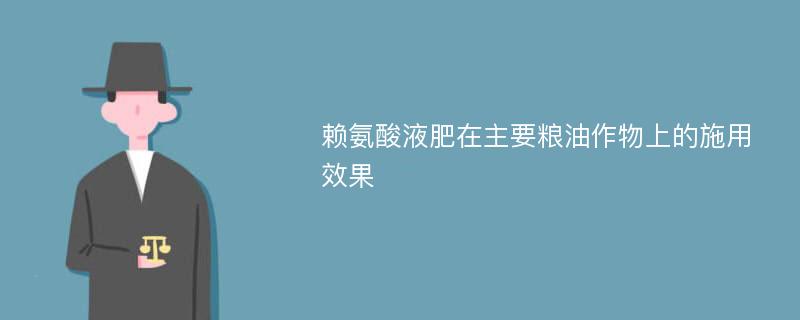 赖氨酸液肥在主要粮油作物上的施用效果